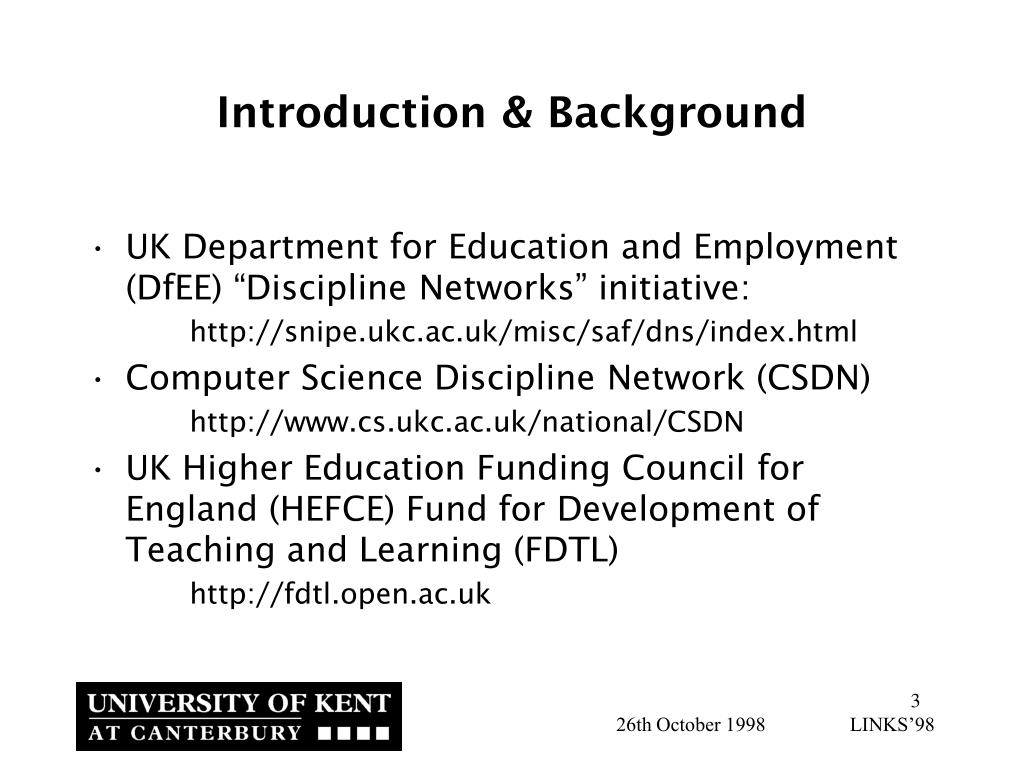 Introduction & Background

• UK Department for Education and Employment (DfEE) “Discipline Networks” initiative:

http://snipe.ukc.ac.uk/misc/saf/dns/index.html

• Computer Science Discipline Network (CSDN)

http://www.cs.ukc.ac.uk/national/CSDN

• UK Higher Education Funding Council for England (HEFCE) Fund for Development of Teaching and Learning (FDTL)

http://fdtl.open.ac.uk

UNIVERSITY OF KENT
AT CANTERBURY

3

26th October 1998

LINKS’98